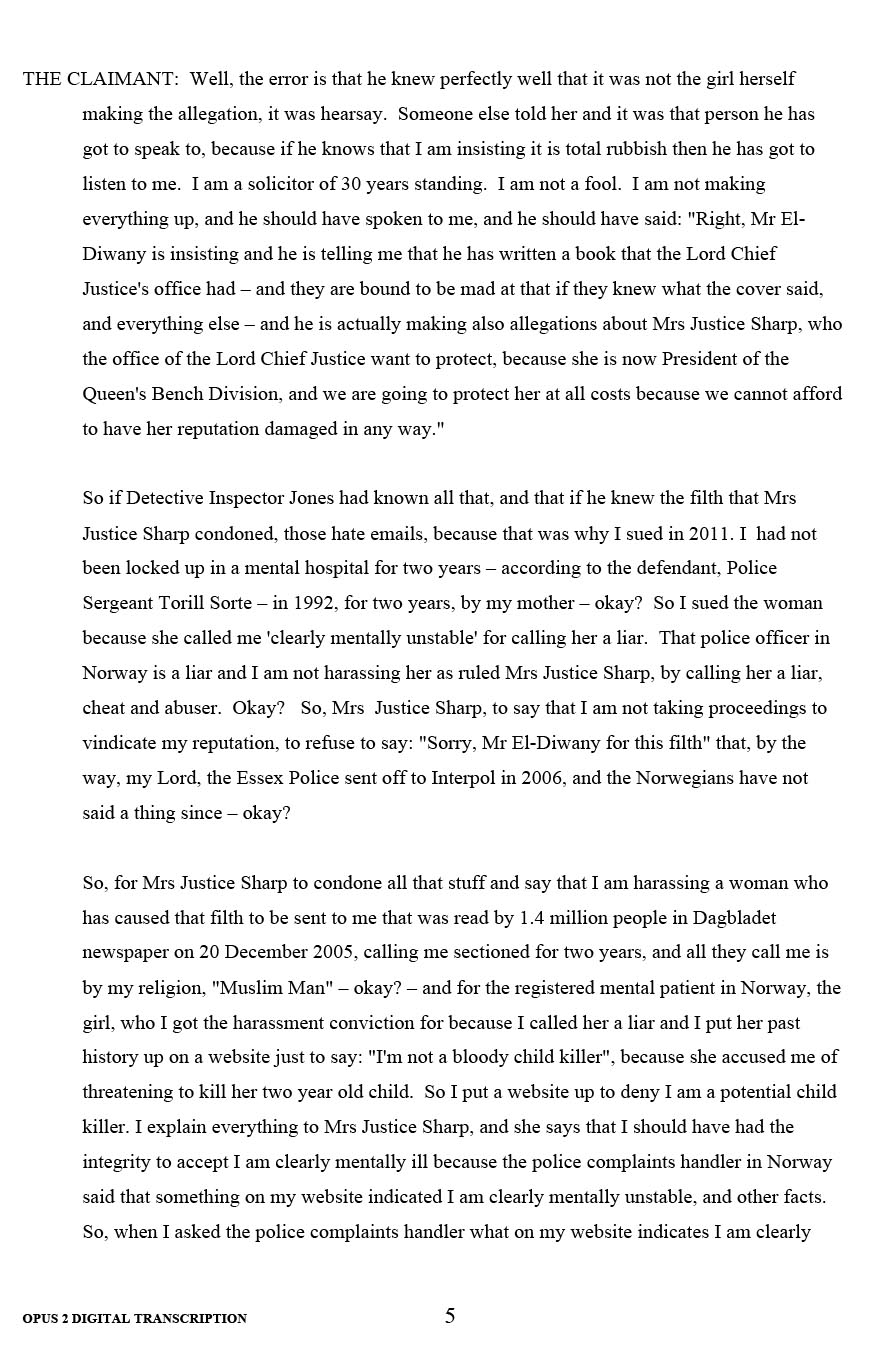 THE CLAIMANT: Well, the error is that he knew perfectly well that it was not the girl herself making the allegation, it was hearsay. Someone else told her and it was that person he has got to speak to, because if he knows that I am insisting it is total rubbish then he has got to listen to me. I am a solicitor of 30 years standing. I am not a fool. I am not making everything up, and he should have spoken to me, and he should have said: "Right, Mr El-Diwany is insisting and he is telling me that he has written a book that the Lord Chief Justice's office had – and they are bound to be mad at that if they knew what the cover said, and everything else – and he is actually making also allegations about Mrs Justice Sharp, who the office of the Lord Chief Justice want to protect, because she is now President of the Queen's Bench Division, and we are going to protect her at all costs because we cannot afford to have her reputation damaged in any way."

So if Detective Inspector Jones had known all that, and that if he knew the filth that Mrs Justice Sharp condoned, those hate emails, because that was why I sued in 2011. I had not been locked up in a mental hospital for two years – according to the defendant, Police Sergeant Torill Sorte – in 1992, for two years, by my mother – okay? So I sued the woman because she called me 'clearly mentally unstable' for calling her a liar. That police officer in Norway is a liar and I am not harassing her as ruled Mrs Justice Sharp, by calling her a liar, cheat and abuser. Okay? So, Mrs Justice Sharp, to say that I am not taking proceedings to vindicate my reputation, to refuse to say: "Sorry, Mr El-Diwany for this filth" that, by the way, my Lord, the Essex Police sent off to Interpol in 2006, and the Norwegians have not said a thing since – okay?

So, for Mrs Justice Sharp to condone all that stuff and say that I am harassing a woman who has caused that filth to be sent to me that was read by 1.4 million people in Dagbladet newspaper on 20 December 2005, calling me sectioned for two years, and all they call me is by my religion, "Muslim Man" – okay? – and for the registered mental patient in Norway, the girl, who I got the harassment conviction for because I called her a liar and I put her past history up on a website just to say: "I'm not a bloody child killer", because she accused me of threatening to kill her two year old child. So I put a website up to deny I am a potential child killer. I explain everything to Mrs Justice Sharp, and she says that I should have had the integrity to accept I am clearly mentally ill because the police complaints handler in Norway said that something on my website indicated I am clearly mentally unstable, and other facts. So, when I asked the police complaints handler what on my website indicates I am clearly

OPUS 2 DIGITAL TRANSCRIPTION

5